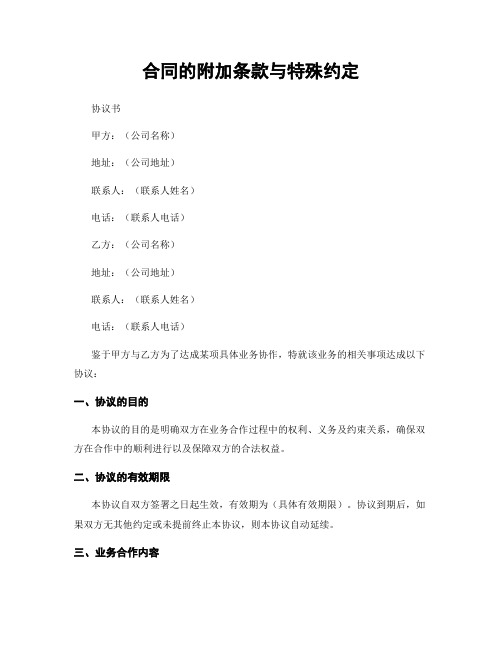 合同的附加条款与特殊约定

协议书

甲方：（公司名称）

地址：（公司地址）

联系人：（联系人姓名）

电话：（联系人电话）

乙方：（公司名称）

地址：（公司地址）

联系人：（联系人姓名）

电话：（联系人电话）

鉴于甲方与乙方为了达成某项具体业务协作，特就该业务的相关事项达成以下协议：

一、协议的目的

本协议的目的是明确双方在业务合作过程中的权利、义务及约束关系，确保双方在合作中的顺利进行以及保障双方的合法权益。

二、协议的有效期限

本协议自双方签署之日起生效，有效期为（具体有效期限）。协议到期后，如果双方无其他约定或未提前终止本协议，则本协议自动延续。

三、业务合作内容